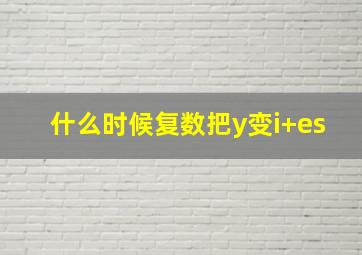 什么时候复数把y变i+es